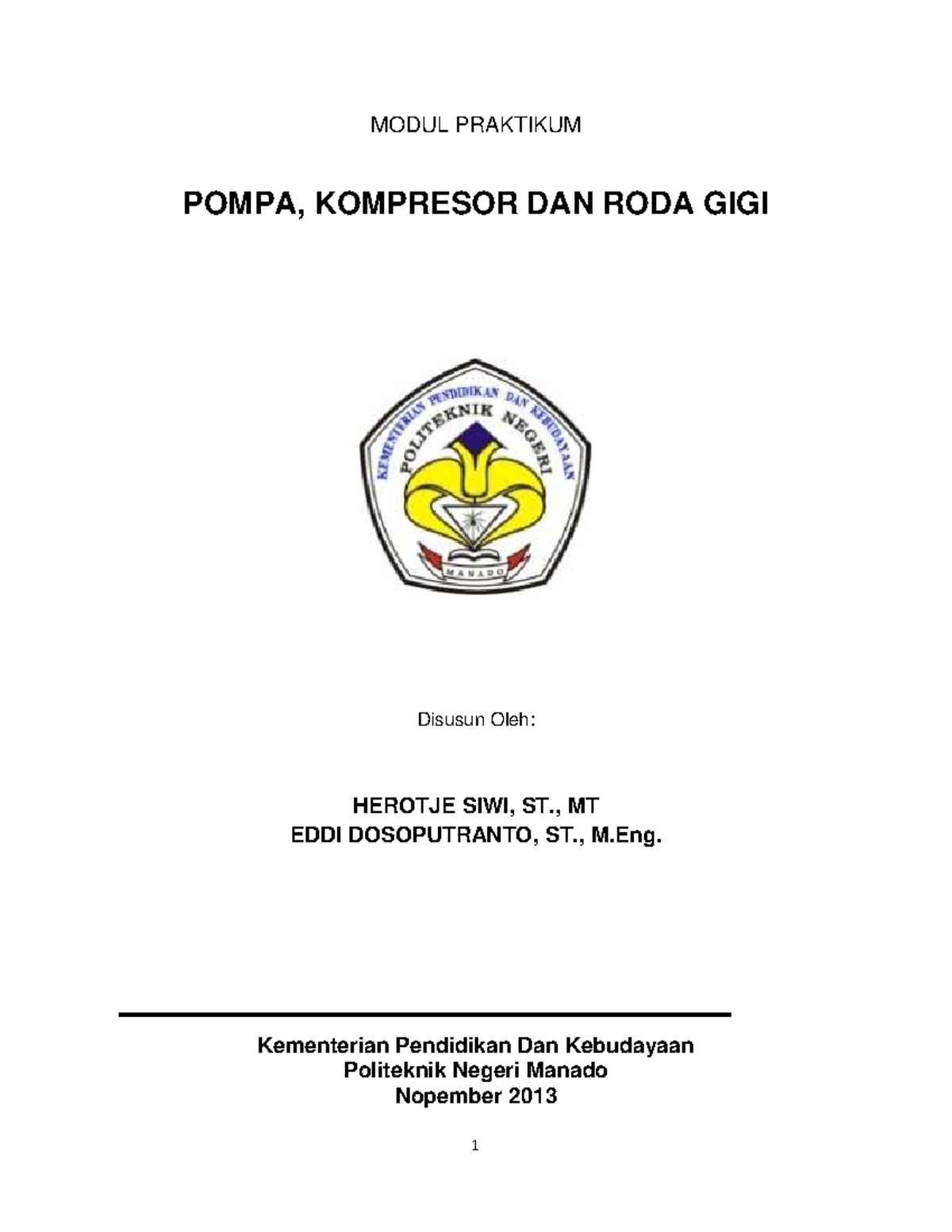 MODUL PRAKTIKUM

POMPA, KOMPRESOR DAN RODA GIGI

KEMENTERIAN PENDIDIKAN DAN KEBUDAYAAN
POLITEKNIK NEGERI
MANADO

Disusun Oleh:

HEROTJE SIWI, ST., MT
EDDI DOSOPUTRANTO, ST., M.Eng.

Kementerian Pendidikan Dan Kebudayaan
Politeknik Negeri Manado
Nopember 2013

1